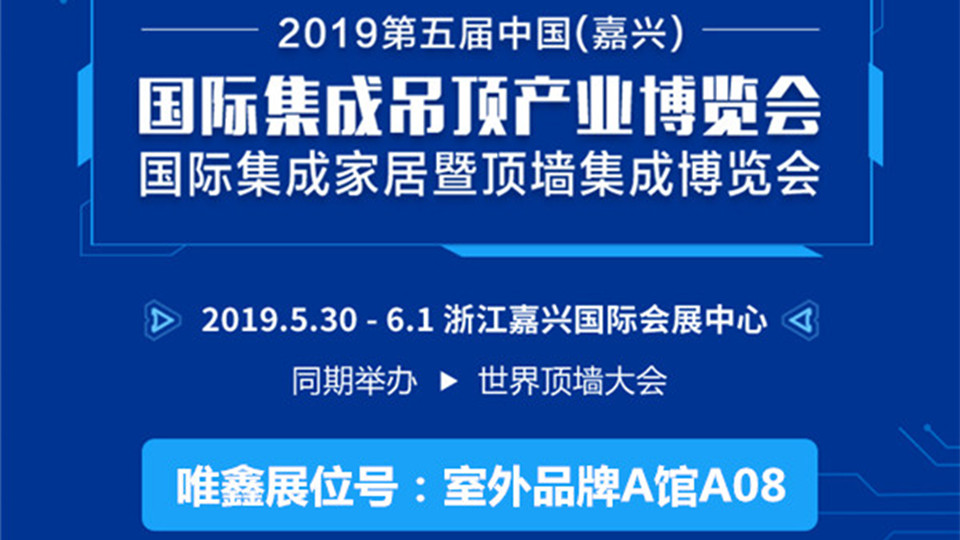 2019第五届中国(嘉兴)

国际集成吊顶产业博览会
国际集成家居暨顶墙集成博览会

2019.5.30 - 6.1 浙江嘉兴国际会展中心

同期举办 ▶ 世界顶墙大会

唯鑫展位号：室外品牌A馆A08